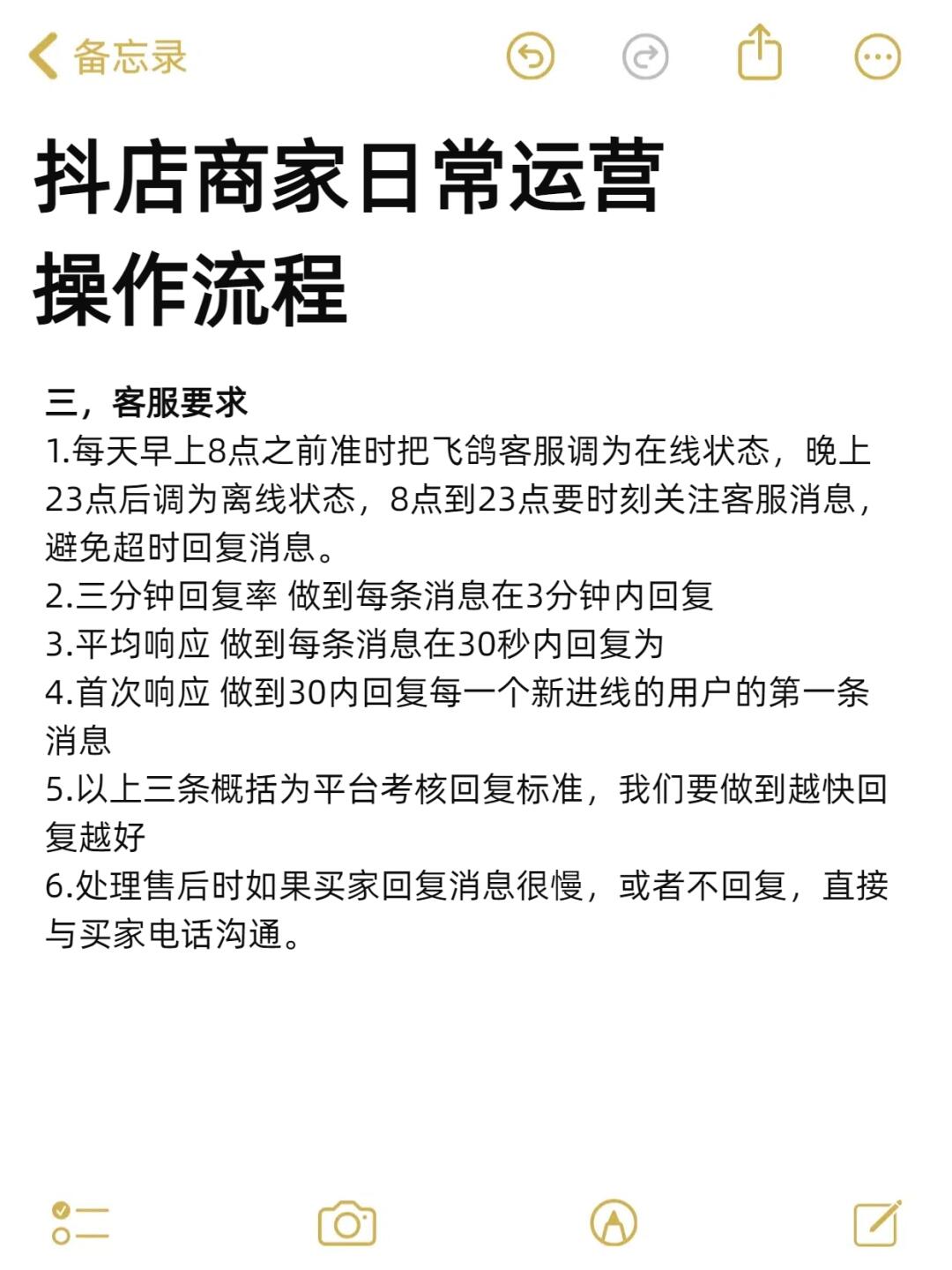 备忘录

抖店商家日常运营操作流程

三，客服要求
1.每天早上8点之前准时把飞鸽客服调为在线状态，晚上23点后调为离线状态，8点到23点要时刻关注客服消息，避免超时回复消息。
2.三分钟回复率 做到每条消息在3分钟内回复
3.平均响应 做到每条消息在30秒内回复为
4.首次响应 做到30内回复每一个新进线的用户的第一条消息
5.以上三条概括为平台考核回复标准，我们要做到越快回复越好
6.处理售后时如果买家回复消息很慢，或者不回复，直接与买家电话沟通。